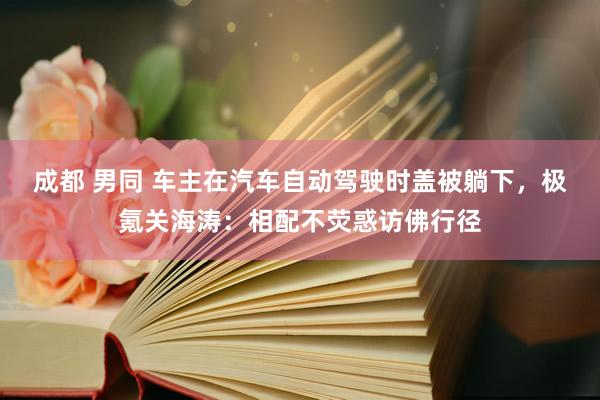 成都 男同 车主在汽车自动驾驶时盖被躺下，极氪关海涛：相配不荧惑访佛行径